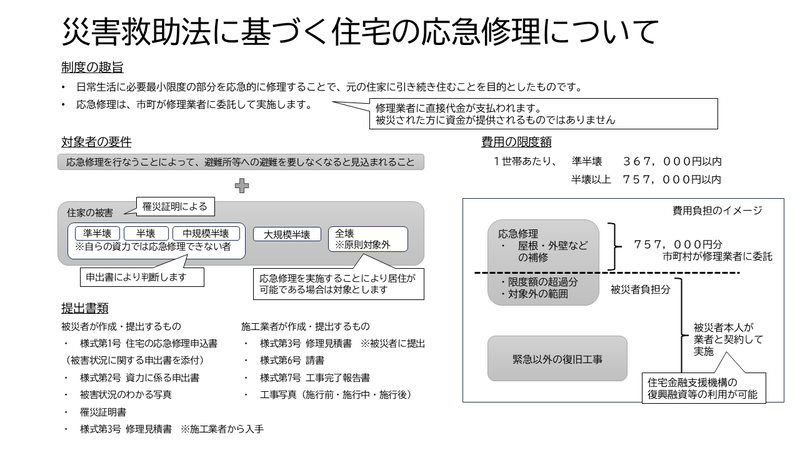 災害救助法に基づく住宅の応急修理について

制度の趣旨

・ 日常生活に必要最小限度の部分を応急的に修理することで、元の住家に引き続き住むことを目的としたものです。

・ 応急修理は、市町が修理業者に委託して実施します。

修理業者に直接代金が支払われます。
被災された方に資金が提供されるものではありません

対象者の要件

応急修理を行なうことによって、避難所等への避難を要しなくなると見込まれること

住家の被害

罹災証明による

準半壊　半壊　中規模半壊
※自らの資力では応急修理できない者

大規模半壊

全壊
※原則対象外

申出書により判断します

応急修理を実施することにより居住が可能である場合は対象とします

提出書類

被災者が作成・提出するもの

・ 様式第1号 住宅の応急修理申込書
（被害状況に関する申出書を添付）

・ 様式第2号 資力に係る申出書

・ 被害状況のわかる写真

・ 罹災証明書

・ 様式第3号 修理見積書 ※施工業者から入手

施工業者が作成・提出するもの

・ 様式第3号 修理見積書 ※被災者に提出

・ 様式第6号 請書

・ 様式第7号 工事完了報告書

・ 工事写真（施行前・施行中・施行後）

費用の限度額

1世帯あたり、　準半壊　３６７，０００円以内

半壊以上　７５７，０００円以内

費用負担のイメージ

応急修理
・ 屋根・外壁などの補修

７５７，０００円分
市町村が修理業者に委託

・限度額の超過分
・対象外の範囲

被災者負担分

緊急以外の復旧工事

被災者本人が業者と契約して実施

住宅金融支援機構の復興融資等の利用が可能